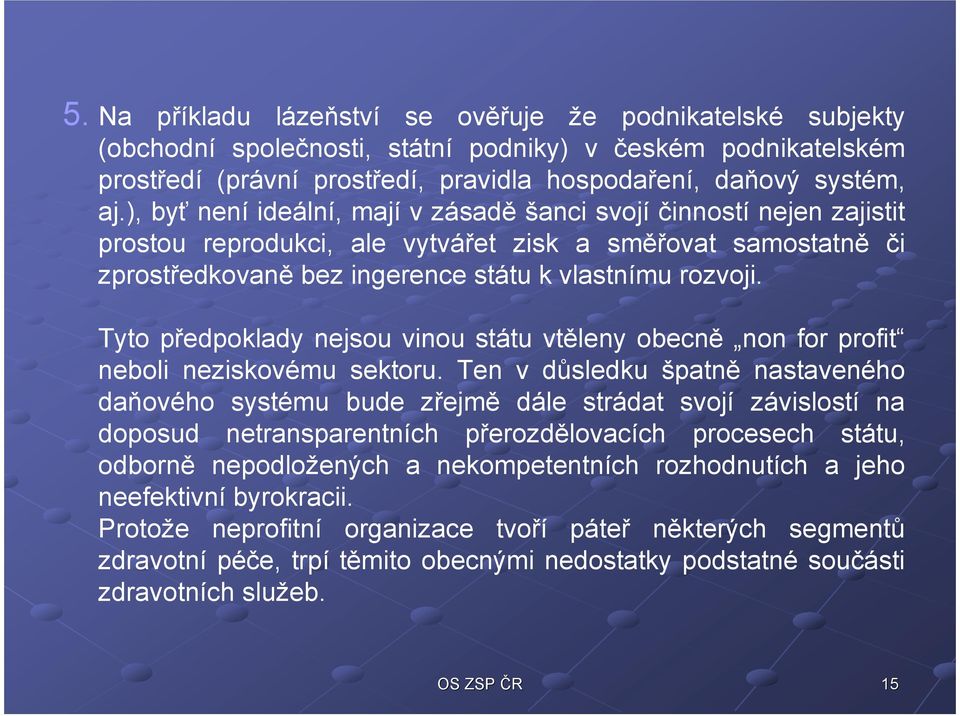 5. Na příkladu lázeňství se ověřuje že podnikatelské subjekty (obchodní společnosti, státní podniky) v českém podnikatelském prostředí (právní prostředí, pravidla hospodaření, daňový systém, aj.), byť není ideální, mají v zásadě šanci svojí činností nejen zajistit prostou reprodukci, ale vytvářet zisk a směřovat samostatně či zprostředkovaně bez ingerence státu k vlastnímu rozvoji.

Tyto předpoklady nejsou vinou státu vtěleny obecně „non for profit“ neboli neziskovému sektoru. Ten v důsledku špatně nastaveného daňového systému bude zřejmě dále strádat svojí závislostí na doposud netransparentních přerozdělovacích procesech státu, odborně nepodložených a nekompetentních rozhodnutích a jeho neefektivní byrokracii.
Protože neprofitní organizace tvoří páteř některých segmentů zdravotní péče, trpí těmito obecnými nedostatky podstatné součásti zdravotních služeb.

OS ZSP ČR

15